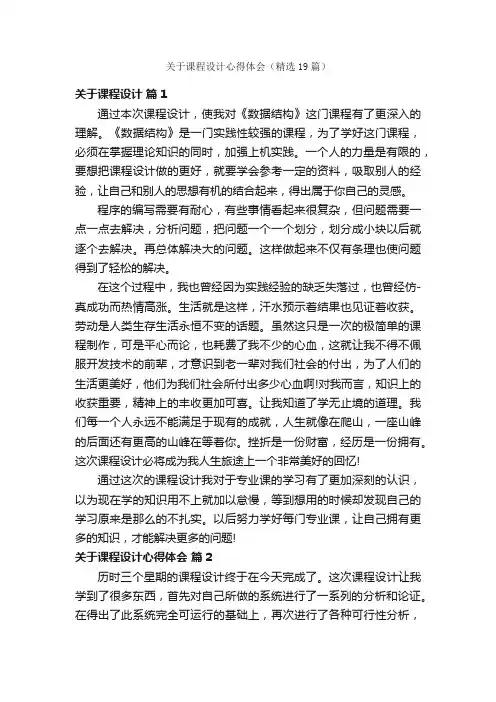 关于课程设计心得体会（精选19篇）

关于课程设计 篇1

通过本次课程设计，使我对《数据结构》这门课程有了更深入的理解。《数据结构》是一门实践性较强的课程，为了学好这门课程，必须在掌握理论知识的同时，加强上机实践。一个人的力量是有限的，要想把课程设计做的更好，就要学会参考一定的资料，吸取别人的经验，让自己和别人的思想有机的结合起来，得出属于你自己的灵感。

程序的编写需要有耐心，有些事情看起来很复杂，但问题需要一点一点去解决，分析问题，把问题一个一个划分，划分成小块以后就逐个去解决。再总体解决大的问题。这样做起来不仅有条理也使问题得到了轻松的解决。

在这个过程中，我也曾经因为实践经验的缺乏失落过，也曾经仿-真成功而热情高涨。生活就是这样，汗水预示着结果也见证着收获。劳动是人类生存生活永恒不变的话题。虽然这只是一次的极简单的课程制作，可是平心而论，也耗费了我不少的心血，这就让我不得不佩服开发技术的前辈，才意识到老一辈对我们社会的付出，为了人们的生活更美好，他们为我们社会所付出多少心血啊!对我而言，知识上的收获重要，精神上的丰收更加可喜。让我知道了学无止境的道理。我们每一个人永远不能满足于现有的成就，人生就像在爬山，一座山峰的后面还有更高的山峰在等着你。挫折是一份财富，经历是一份拥有。这次课程设计必将成为我人生旅途上一个非常美好的回忆!

通过这次的课程设计我对于专业课的学习有了更加深刻的认识，以为现在学的知识用不上就加以怠慢，等到想用的时候却发现自己的学习原来是那么的不扎实。以后努力学好每门专业课，让自己拥有更多的知识，才能解决更多的问题!

关于课程设计心得体会 篇2

历时三个星期的课程设计终于在今天完成了。这次课程设计让我学到了很多东西，首先对自己所做的系统进行了一系列的分析和论证。在得出了此系统完全可运行的基础上，再次进行了各种可行性分析，